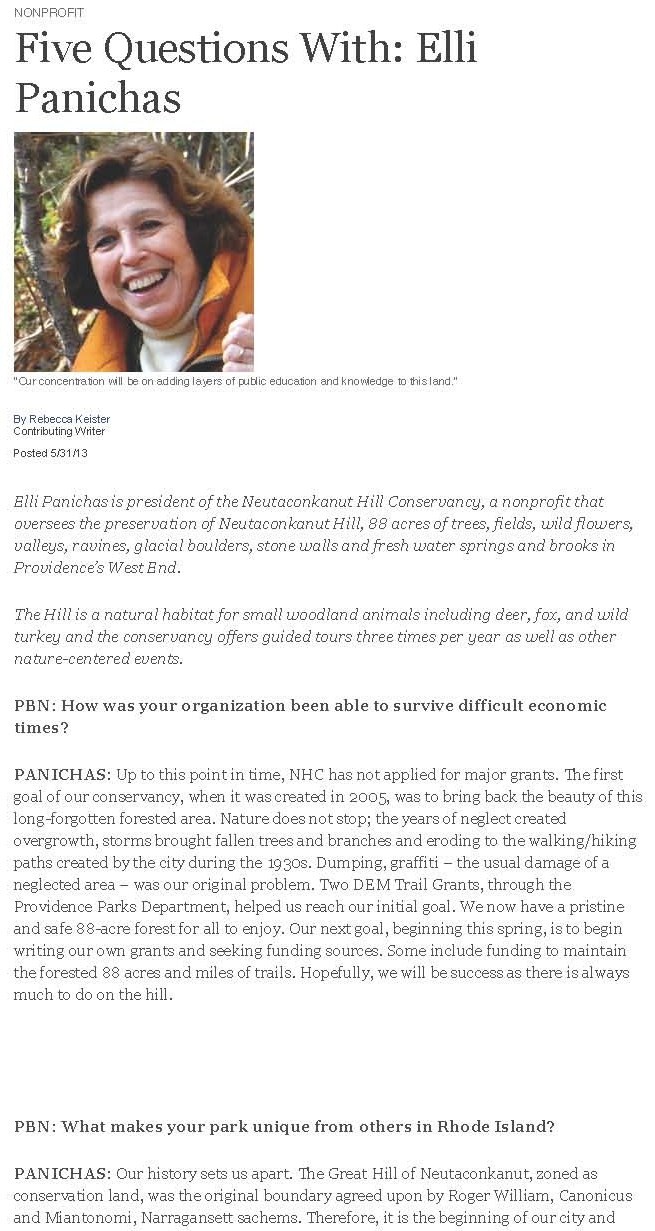 NONPROFIT

Five Questions With: Elli Panichas

"Our concentration will be on adding layers of public education and knowledge to this land."

By Rebecca Keister
Contributing Writer

Posted 5/31/13

Elli Panichas is president of the Neutaconkanut Hill Conservancy, a nonprofit that oversees the preservation of Neutaconkanut Hill, 88 acres of trees, fields, wild flowers, valleys, ravines, glacial boulders, stone walls and fresh water springs and brooks in Providence's West End.

The Hill is a natural habitat for small woodland animals including deer, fox, and wild turkey and the conservancy offers guided tours three times per year as well as other nature-centered events.

PBN: How was your organization been able to survive difficult economic times?

PANICHAS: Up to this point in time, NHC has not applied for major grants. The first goal of our conservancy, when it was created in 2005, was to bring back the beauty of this long-forgotten forested area. Nature does not stop; the years of neglect created overgrowth, storms brought fallen trees and branches and eroding to the walking/hiking paths created by the city during the 1930s. Dumping, graffiti – the usual damage of a neglected area – was our original problem. Two DEM Trail Grants, through the Providence Parks Department, helped us reach our initial goal. We now have a pristine and safe 88-acre forest for all to enjoy. Our next goal, beginning this spring, is to begin writing our own grants and seeking funding sources. Some include funding to maintain the forested 88 acres and miles of trails. Hopefully, we will be success as there is always much to do on the hill.

PBN: What makes your park unique from others in Rhode Island?

PANICHAS: Our history sets us apart. The Great Hill of Neutaconkanut, zoned as conservation land, was the original boundary agreed upon by Roger William, Canonicus and Miantonomi, Narragansett sachems. Therefore, it is the beginning of our city and